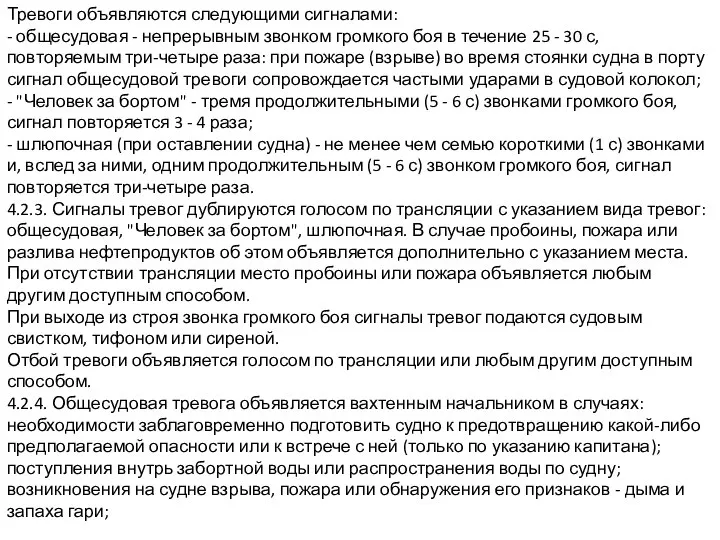 Тревоги объявляются следующими сигналами:
- общесудовая - непрерывным звонком громкого боя в течение 25 - 30 с, повторяемым три-четыре раза: при пожаре (взрыве) во время стоянки судна в порту сигнал общесудовой тревоги сопровождается частыми ударами в судовой колокол;
- "Человек за бортом" - тремя продолжительными (5 - 6 с) звонками громкого боя, сигнал повторяется 3 - 4 раза;
- шлюпочная (при оставлении судна) - не менее чем семью короткими (1 с) звонками и, вслед за ними, одним продолжительным (5 - 6 с) звонком громкого боя, сигнал повторяется три-четыре раза.
4.2.3. Сигналы тревог дублируются голосом по трансляции с указанием вида тревог: общесудовая, "Человек за бортом", шлюпочная. В случае пробоины, пожара или разлива нефтепродуктов об этом объявляется дополнительно с указанием места.
При отсутствии трансляции место пробоины или пожара объявляется любым другим доступным способом.
При выходе из строя звонка громкого боя сигналы тревог подаются судовым свистком, тифоном или сиреной.
Отбой тревоги объявляется голосом по трансляции или любым другим доступным способом.
4.2.4. Общесудовая тревога объявляется вахтенным начальником в случаях:
необходимости заблаговременно подготовить судно к предотвращению какой-либо предполагаемой опасности или к встрече с ней (только по указанию капитана);
поступления внутрь забортной воды или распространения воды по судну;
возникновения на судне взрыва, пожара или обнаружения его признаков - дыма и запаха гари;